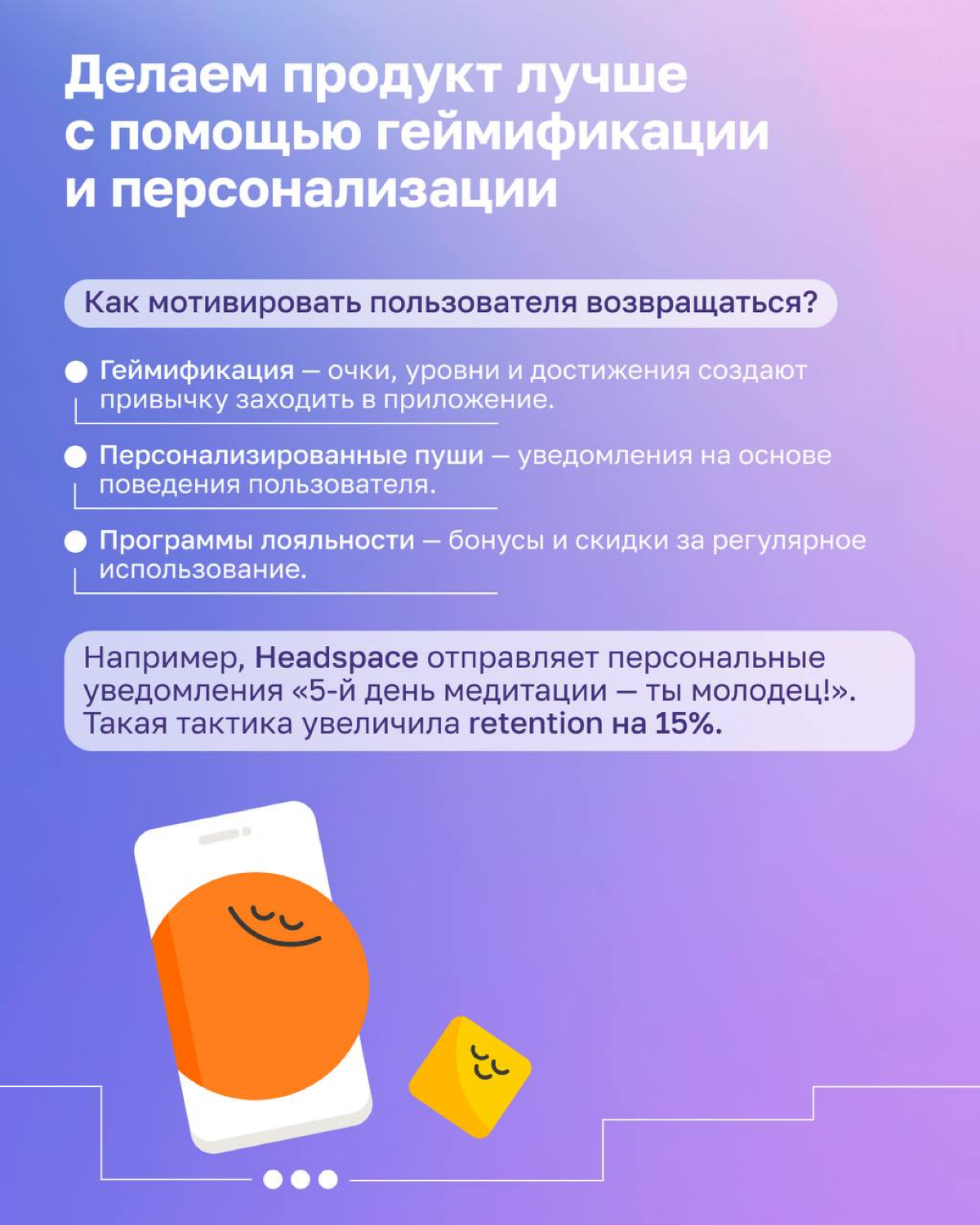 Делаем продукт лучше с помощью геймификации и персонализации

Как мотивировать пользователя возвращаться?

Геймификация — очки, уровни и достижения создают привычку заходить в приложение.

Персонализированные пуши — уведомления на основе поведения пользователя.

Программы лояльности — бонусы и скидки за регулярное использование.

Например, Headspace отправляет персональные уведомления «5-й день медитации — ты молодец!». Такая тактика увеличила retention на 15%.